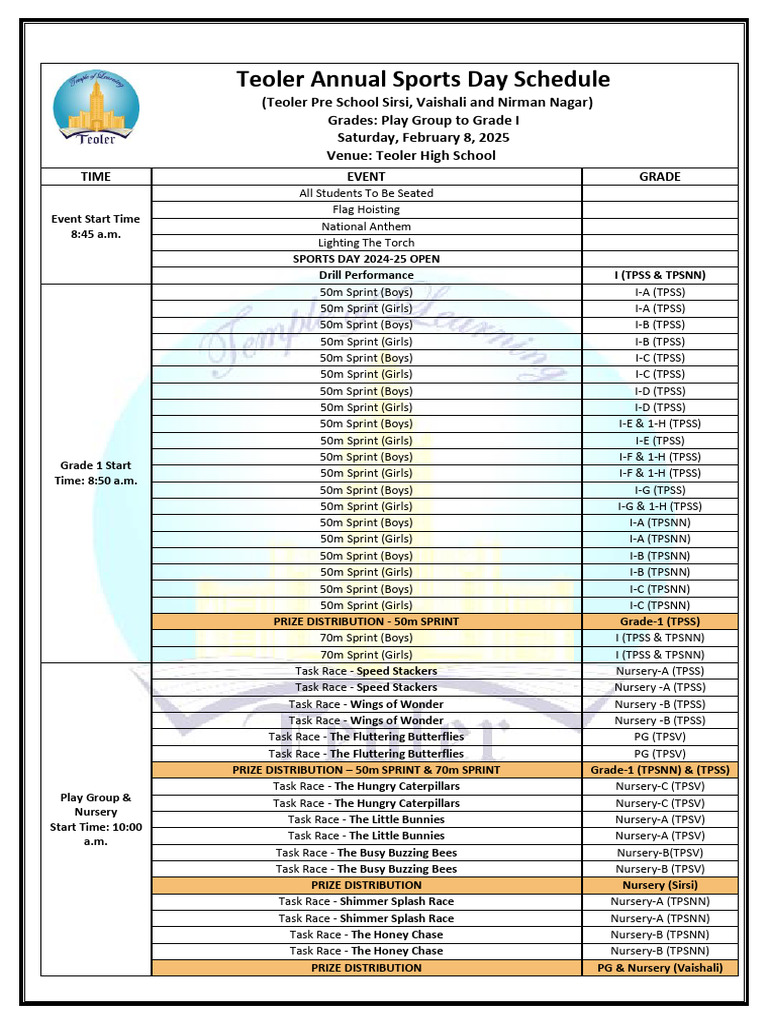 Temple of Learning
Teoler

Teoler Annual Sports Day Schedule
(Teoler Pre School Sirsi, Vaishali and Nirman Nagar)
Grades: Play Group to Grade I
Saturday, February 8, 2025
Venue: Teoler High School

| TIME | EVENT | GRADE |
|---|---|---|
| Event Start Time 8:45 a.m. | All Students To Be Seated | |
| | Flag Hoisting | |
| | National Anthem | |
| | Lighting The Torch | |
| | SPORTS DAY 2024-25 OPEN | |
| | Drill Performance | I (TPSS & TPSNN) |
| Grade 1 Start Time: 8:50 a.m. | 50m Sprint (Boys) | I-A (TPSS) |
| | 50m Sprint (Girls) | I-A (TPSS) |
| | 50m Sprint (Boys) | I-B (TPSS) |
| | 50m Sprint (Girls) | I-B (TPSS) |
| | 50m Sprint (Boys) | I-C (TPSS) |
| | 50m Sprint (Girls) | I-C (TPSS) |
| | 50m Sprint (Boys) | I-D (TPSS) |
| | 50m Sprint (Girls) | I-D (TPSS) |
| | 50m Sprint (Boys) | I-E & 1-H (TPSS) |
| | 50m Sprint (Girls) | I-E (TPSS) |
| | 50m Sprint (Boys) | I-F & 1-H (TPSS) |
| | 50m Sprint (Girls) | I-F & 1-H (TPSS) |
| | 50m Sprint (Boys) | I-G (TPSS) |
| | 50m Sprint (Girls) | I-G & 1-H (TPSS) |
| | 50m Sprint (Boys) | I-A (TPSNN) |
| | 50m Sprint (Girls) | I-A (TPSNN) |
| | 50m Sprint (Boys) | I-B (TPSNN) |
| | 50m Sprint (Girls) | I-B (TPSNN) |
| | 50m Sprint (Boys) | I-C (TPSNN) |
| | 50m Sprint (Girls) | I-C (TPSNN) |
| | PRIZE DISTRIBUTION - 50m SPRINT | Grade-1 (TPSS) |
| | 70m Sprint (Boys) | I (TPSS & TPSNN) |
| | 70m Sprint (Girls) | I (TPSS & TPSNN) |
| Play Group & Nursery Start Time: 10:00 a.m. | Task Race - Speed Stackers | Nursery-A (TPSS) |
| | Task Race - Speed Stackers | Nursery -A (TPSS) |
| | Task Race - Wings of Wonder | Nursery -B (TPSS) |
| | Task Race - Wings of Wonder | Nursery -B (TPSS) |
| | Task Race - The Fluttering Butterflies | PG (TPSV) |
| | Task Race - The Fluttering Butterflies | PG (TPSV) |
| | PRIZE DISTRIBUTION – 50m SPRINT & 70m SPRINT | Grade-1 (TPSNN) & (TPSS) |
| | Task Race - The Hungry Caterpillars | Nursery-C (TPSV) |
| | Task Race - The Hungry Caterpillars | Nursery-C (TPSV) |
| | Task Race - The Little Bunnies | Nursery-A (TPSV) |
| | Task Race - The Little Bunnies | Nursery-A (TPSV) |
| | Task Race - The Busy Buzzing Bees | Nursery-B(TPSV) |
| | Task Race - The Busy Buzzing Bees | Nursery-B (TPSV) |
| | PRIZE DISTRIBUTION | Nursery (Sirsi) |
| | Task Race - Shimmer Splash Race | Nursery-A (TPSNN) |
| | Task Race - Shimmer Splash Race | Nursery-A (TPSNN) |
| | Task Race - The Honey Chase | Nursery-B (TPSNN) |
| | Task Race - The Honey Chase | Nursery-B (TPSNN) |
| | PRIZE DISTRIBUTION | PG & Nursery (Vaishali) |